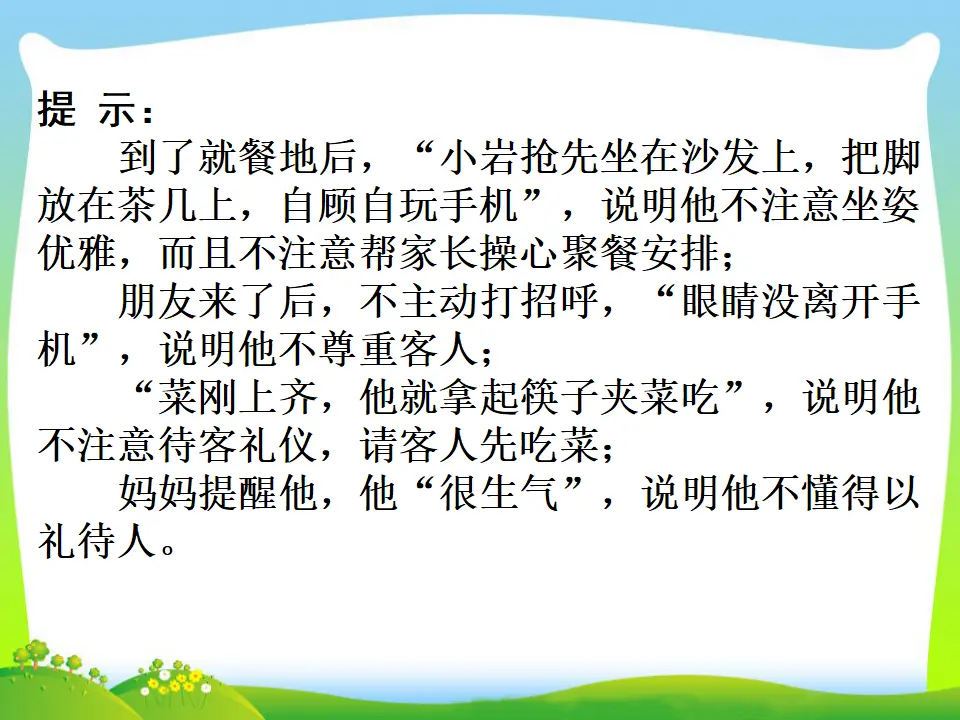 提 示：

到了就餐地后，“小岩抢先坐在沙发上，把脚放在茶几上，自顾自玩手机”，说明他不注意坐姿优雅，而且不注意帮家长操心聚餐安排；

朋友来了后，不主动打招呼，“眼睛没离开手机”，说明他不尊重客人；

“菜刚上齐，他就拿起筷子夹菜吃”，说明他不注意待客礼仪，请客人先吃菜；

妈妈提醒他，他“很生气”，说明他不懂得以礼待人。